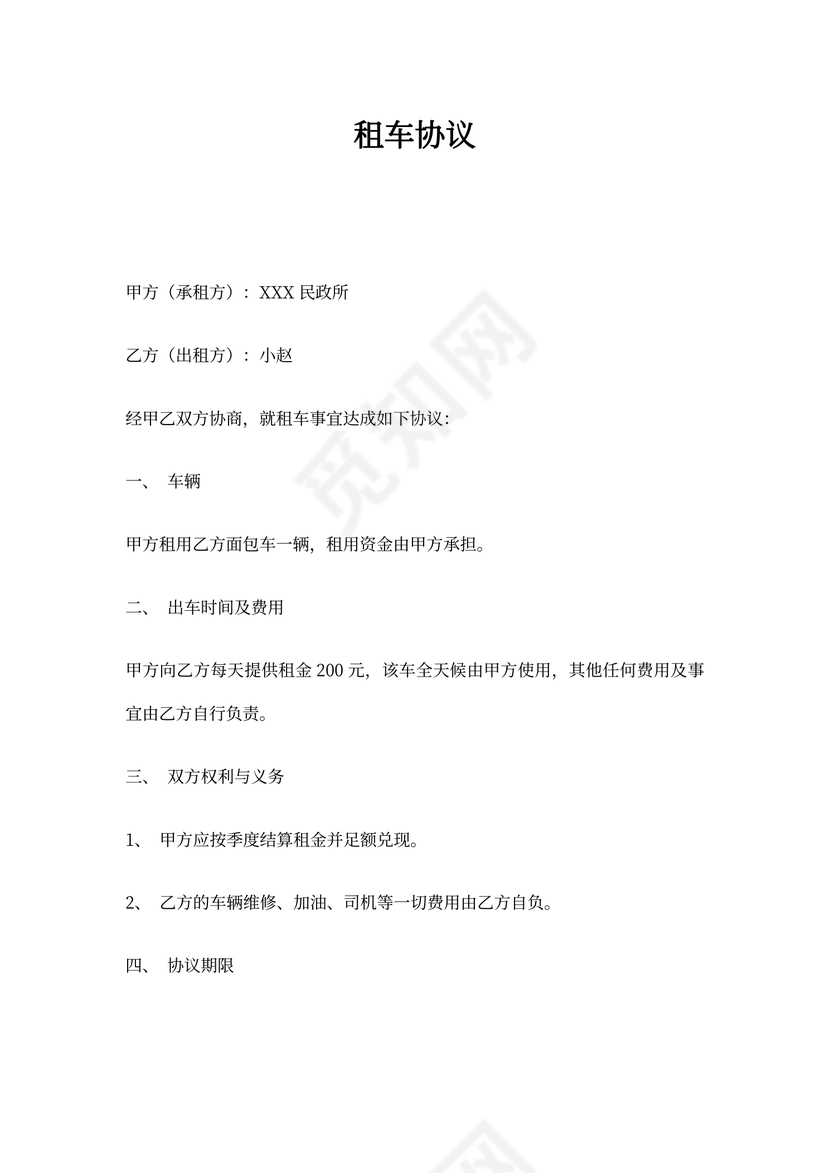 租车协议

甲方（承租方）：XXX 民政所

乙方（出租方）：小赵

经甲乙双方协商，就租车事宜达成如下协议：

一、 车辆

甲方租用乙方面包车一辆，租用资金由甲方承担。

二、 出车时间及费用

甲方向乙方每天提供租金 200 元，该车全天候由甲方使用，其他任何费用及事宜由乙方自行负责。

三、 双方权利与义务

1、 甲方应按季度结算租金并足额兑现。

2、 乙方的车辆维修、加油、司机等一切费用由乙方自负。

四、 协议期限

觅知网